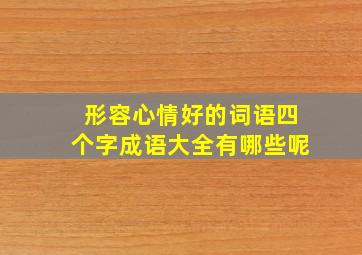 形容心情好的词语四个字成语大全有哪些呢